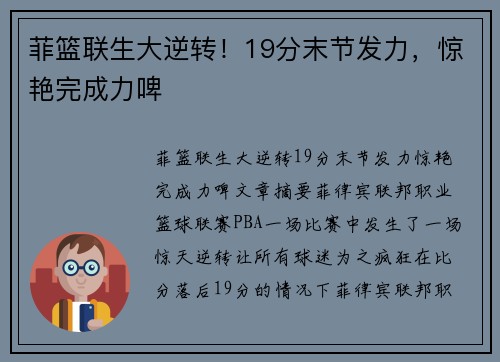 菲篮联生大逆转！19分末节发力，惊艳完成力啤

菲篮联生大逆转19分末节发力惊艳完成力啤文章摘要菲律宾联邦职业篮球联赛PBA一场比赛中发生了一场惊天逆转让所有球迷为之疯狂在比分落后19分的情况下菲律宾联邦职